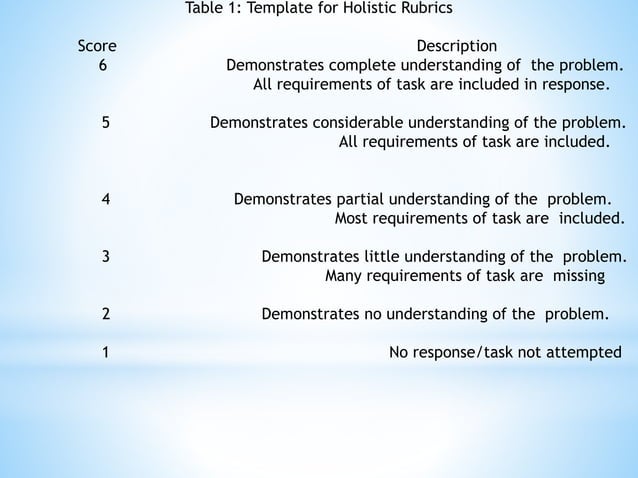 Table 1: Template for Holistic Rubrics

| Score | Description |
|---|---|
| 6 | Demonstrates complete understanding of the problem. All requirements of task are included in response. |
| 5 | Demonstrates considerable understanding of the problem. All requirements of task are included. |
| 4 | Demonstrates partial understanding of the problem. Most requirements of task are included. |
| 3 | Demonstrates little understanding of the problem. Many requirements of task are missing |
| 2 | Demonstrates no understanding of the problem. |
| 1 | No response/task not attempted |